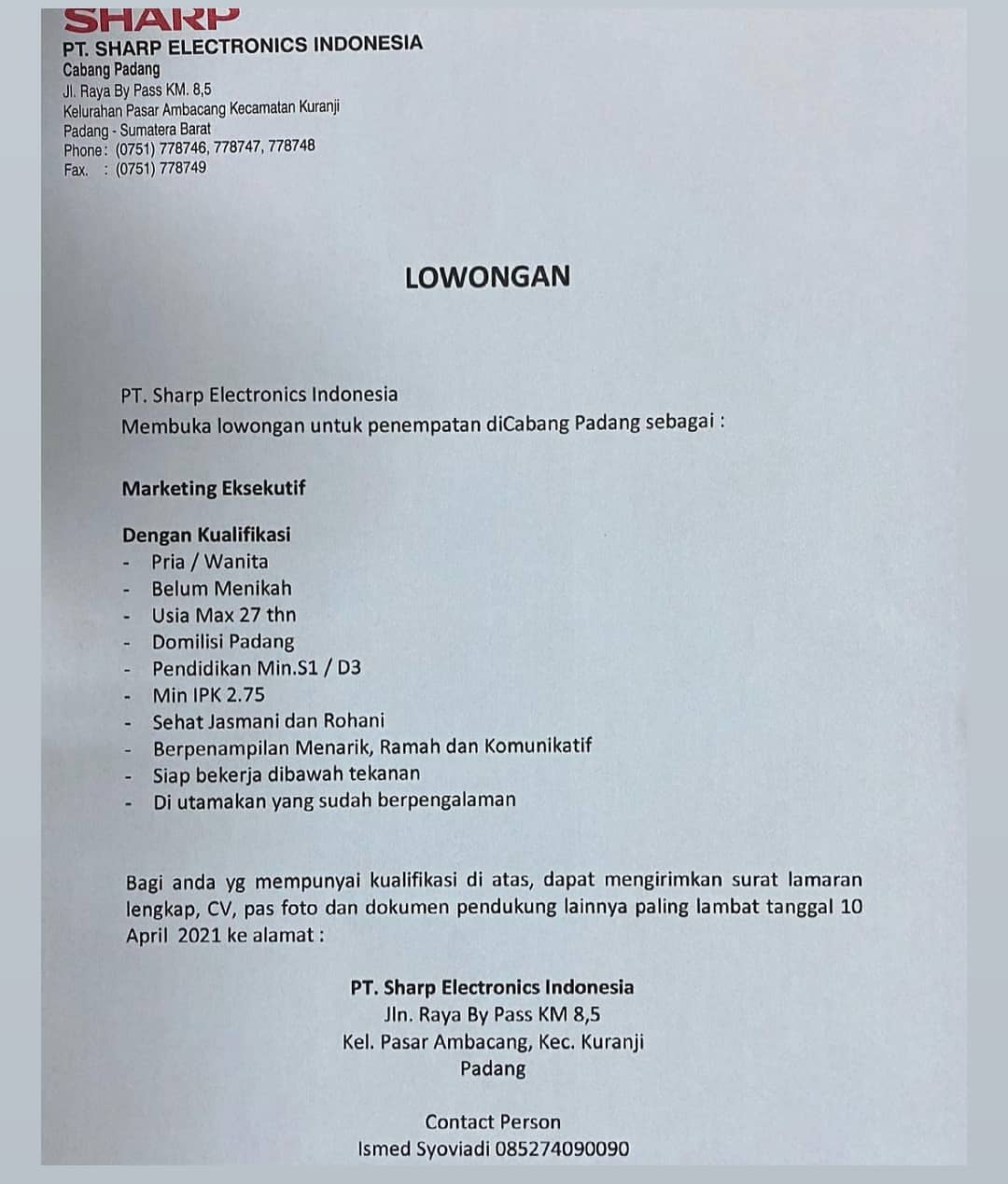 SHARP
PT. SHARP ELECTRONICS INDONESIA
Cabang Padang
Jl. Raya By Pass KM. 8,5
Kelurahan Pasar Ambacang Kecamatan Kuranji
Padang - Sumatera Barat
Phone: (0751) 778746, 778747, 778748
Fax. : (0751) 778749

LOWONGAN

PT. Sharp Electronics Indonesia
Membuka lowongan untuk penempatan diCabang Padang sebagai :

Marketing Eksekutif

Dengan Kualifikasi
- Pria / Wanita
- Belum Menikah
- Usia Max 27 thn
- Domilisi Padang
- Pendidikan Min.S1 / D3
- Min IPK 2.75
- Sehat Jasmani dan Rohani
- Berpenampilan Menarik, Ramah dan Komunikatif
- Siap bekerja dibawah tekanan
- Di utamakan yang sudah berpengalaman

Bagi anda yg mempunyai kualifikasi di atas, dapat mengirimkan surat lamaran lengkap, CV, pas foto dan dokumen pendukung lainnya paling lambat tanggal 10 April 2021 ke alamat :

PT. Sharp Electronics Indonesia
Jln. Raya By Pass KM 8,5
Kel. Pasar Ambacang, Kec. Kuranji
Padang

Contact Person
Ismed Syoviadi 085274090090